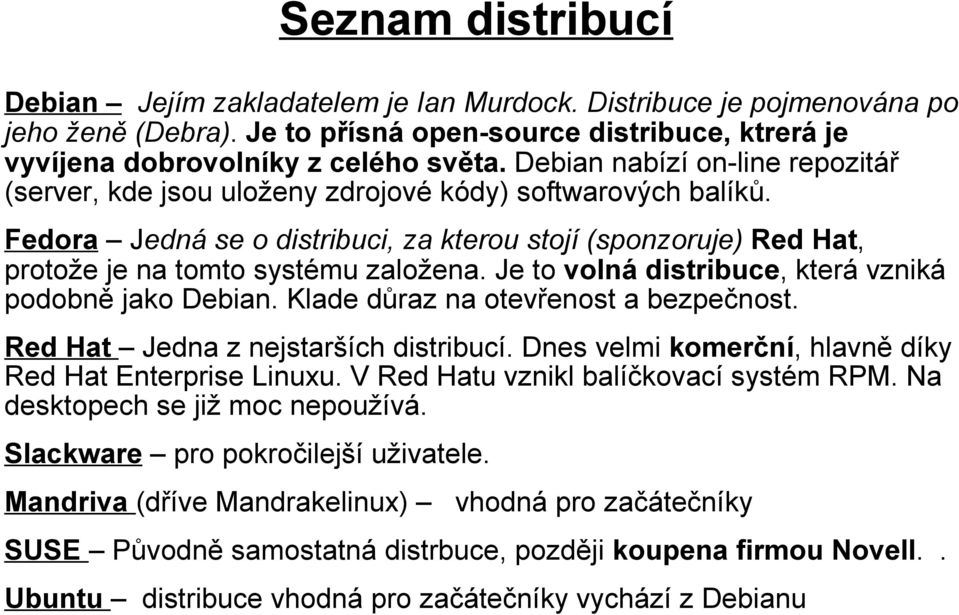 Seznam distribucí

Debian – Jejím zakladatelem je Ian Murdock. Distribuce je pojmenována po jeho ženě (Debra). Je to přísná open-source distribuce, ktrerá je vyvíjena dobrovolníky z celého světa. Debian nabízí on-line repozitář (server, kde jsou uloženy zdrojové kódy) softwarových balíků.

Fedora – Jedná se o distribuci, za kterou stojí (sponzoruje) Red Hat, protože je na tomto systému založena. Je to volná distribuce, která vzniká podobně jako Debian. Klade důraz na otevřenost a bezpečnost.

Red Hat – Jedna z nejstarších distribucí. Dnes velmi komerční, hlavně díky Red Hat Enterprise Linuxu. V Red Hatu vznikl balíčkovací systém RPM. Na desktopech se již moc nepoužívá.

Slackware – pro pokročilejší uživatele.

Mandriva (dříve Mandrakelinux) – vhodná pro začátečníky

SUSE – Původně samostatná distrbuce, později koupena firmou Novell. .

Ubuntu – distribuce vhodná pro začátečníky vychází z Debianu